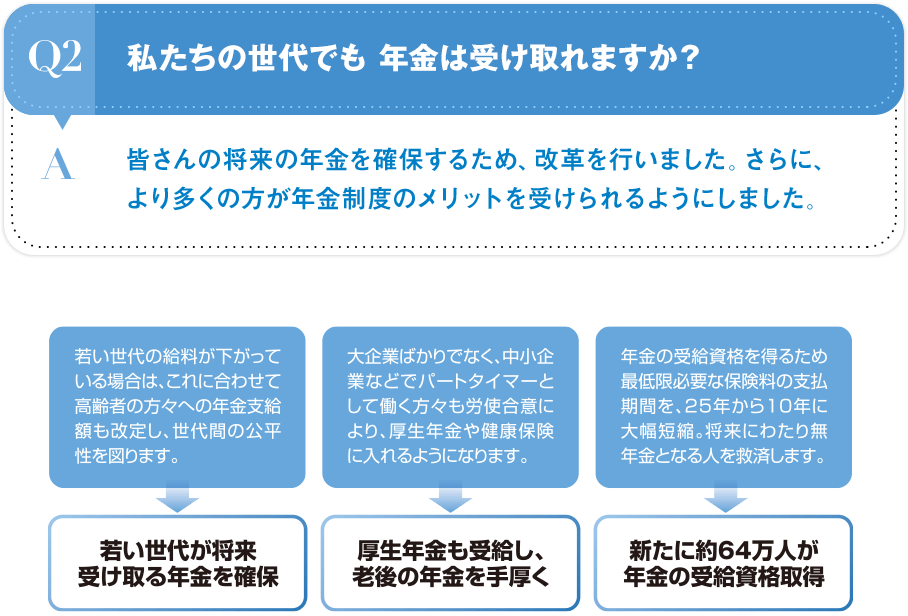 Q2 私たちの世代でも 年金は受け取れますか？

A 皆さんの将来の年金を確保するため、改革を行いました。さらに、より多くの方が年金制度のメリットを受けられるようにしました。

若い世代の給料が下がっている場合は、これに合わせて高齢者の方々への年金支給額も改定し、世代間の公平性を図ります。

若い世代が将来受け取る年金を確保

大企業ばかりでなく、中小企業などでパートタイマーとして働く方々も労使合意により、厚生年金や健康保険に入れるようになります。

厚生年金も受給し、老後の年金を手厚く

年金の受給資格を得るため最低限必要な保険料の支払期間を、25年から10年に大幅短縮。将来にわたり無年金となる人を救済します。

新たに約64万人が年金の受給資格取得